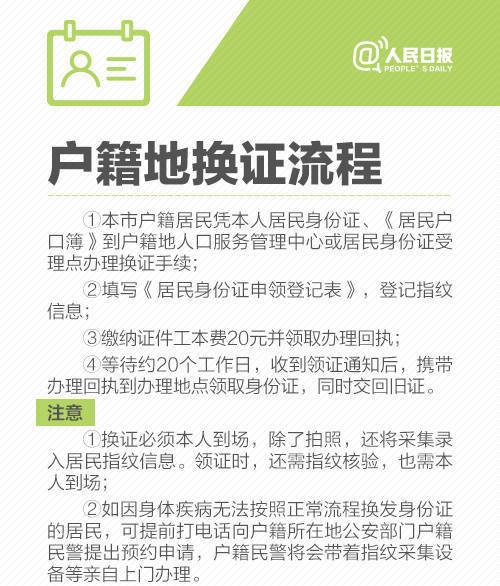 @人民日报
PEOPLE'S DAILY

户籍地换证流程

①本市户籍居民凭本人居民身份证、《居民户口簿》到户籍地人口服务管理中心或居民身份证受理点办理换证手续；

②填写《居民身份证申领登记表》，登记指纹信息；

③缴纳证件工本费20元并领取办理回执；

④等待约20个工作日，收到领证通知后，携带办理回执到办理地点领取身份证，同时交回旧证。

注意

①换证必须本人到场，除了拍照，还将采集录入居民指纹信息。领证时，还需指纹核验，也需本人到场；

②如因身体疾病无法按照正常流程换发身份证的居民，可提前打电话向户籍所在地公安部门户籍民警提出预约申请，户籍民警将会带着指纹采集设备等亲自上门办理。